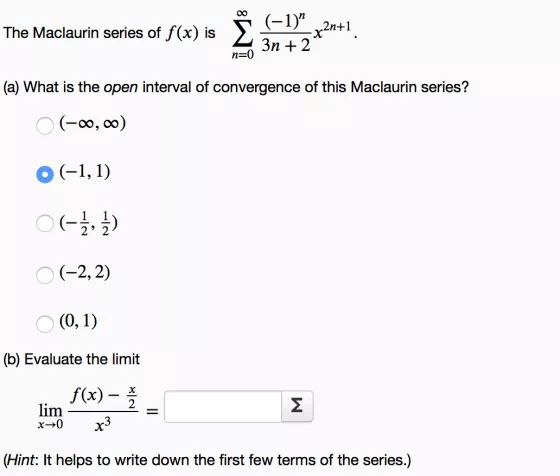 The Maclaurin series of $f(x)$ is $\sum_{n=0}^{\infty} \frac{(-1)^n}{3n+2} x^{2n+1}$.

(a) What is the open interval of convergence of this Maclaurin series?

$(-\infty, \infty)$

$(-1, 1)$

$(-\frac{1}{2}, \frac{1}{2})$

$(-2, 2)$

$(0, 1)$

(b) Evaluate the limit

$\lim_{x \to 0} \frac{f(x) - \frac{x}{2}}{x^3} =$ Σ

(Hint: It helps to write down the first few terms of the series.)